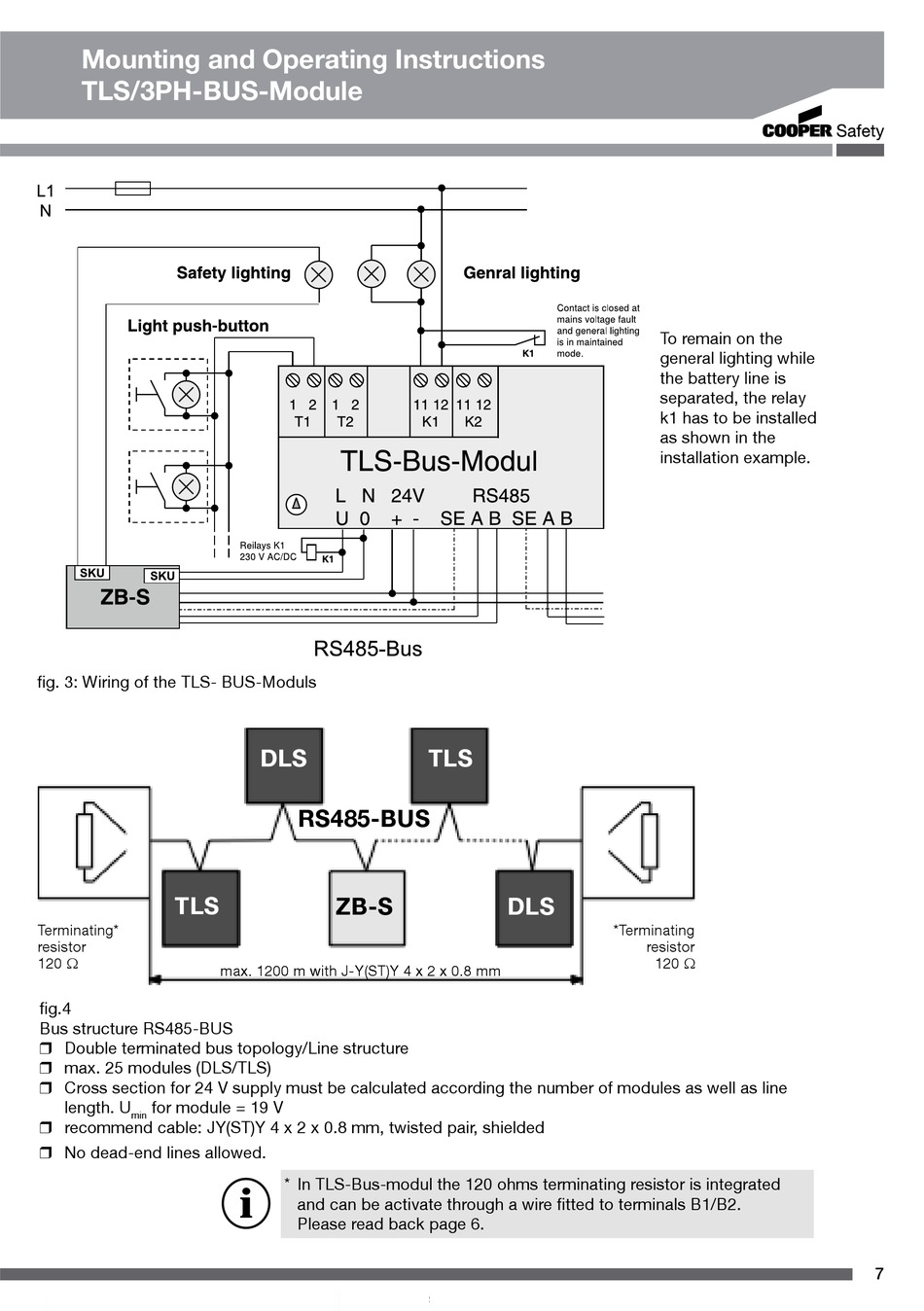 Mounting and Operating Instructions
TLS/3PH-BUS-Module

COOPER Safety

L1
N

Safety lighting

Genral lighting

Light push-button

Contact is closed at mains voltage fault and general lighting is in maintained mode.

K1

1 2
T1

1 2
T2

11 12
K1

11 12
K2

TLS-Bus-Modul

L N 24V RS485
U 0 + - SE A B SE A B

Reilays K1
230 V AC/DC

K1

SKU

SKU

ZB-S

RS485-Bus

To remain on the general lighting while the battery line is separated, the relay k1 has to be installed as shown in the installation example.

fig. 3: Wiring of the TLS- BUS-Moduls

DLS

TLS

RS485-BUS

TLS

ZB-S

DLS

Terminating* resistor 120 Ω

*Terminating resistor 120 Ω

max. 1200 m with J-Y(ST)Y 4 x 2 x 0.8 mm

fig.4
Bus structure RS485-BUS
❒ Double terminated bus topology/Line structure
❒ max. 25 modules (DLS/TLS)
❒ Cross section for 24 V supply must be calculated according the number of modules as well as line length. $U_{min}$ for module = 19 V
❒ recommend cable: JY(ST)Y 4 x 2 x 0.8 mm, twisted pair, shielded
❒ No dead-end lines allowed.

* In TLS-Bus-modul the 120 ohms terminating resistor is integrated and can be activate through a wire fitted to terminals B1/B2. Please read back page 6.

7